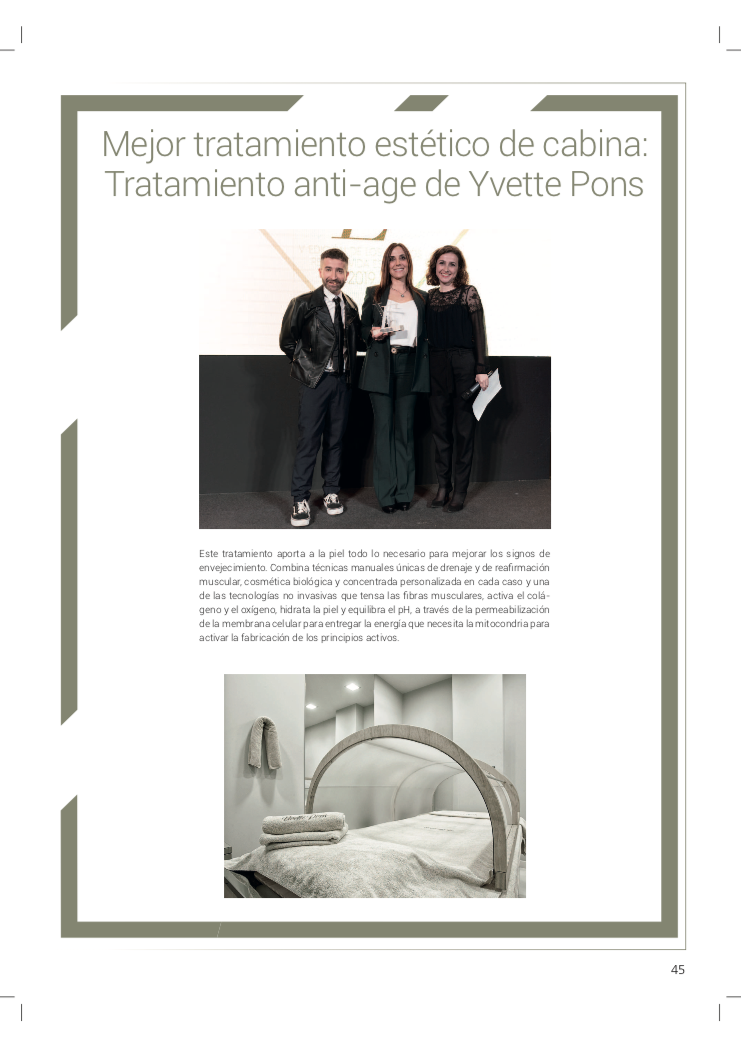 Mejor tratamiento estético de cabina: Tratamiento anti-age de Yvette Pons

Este tratamiento aporta a la piel todo lo necesario para mejorar los signos de envejecimiento. Combina técnicas manuales únicas de drenaje y de reafirmación muscular, cosmética biológica y concentrada personalizada en cada caso y una de las tecnologías no invasivas que tensa las fibras musculares, activa el colágeno y el oxígeno, hidrata la piel y equilibra el pH, a través de la permeabilización de la membrana celular para entregar la energía que necesita la mitocondria para activar la fabricación de los principios activos.

45